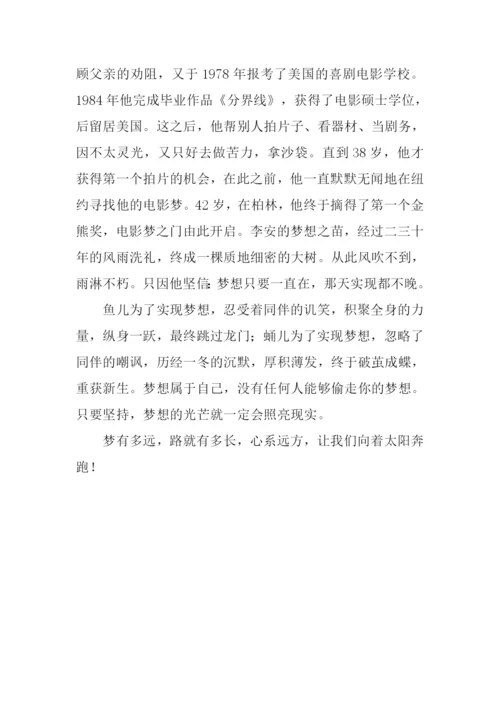 顾父亲的劝阻，又于 1978 年报考了美国的喜剧电影学校。1984 年他完成毕业作品《分界线》，获得了电影硕士学位，后留居美国。这之后，他帮别人拍片子、看器材、当剧务，因不太灵光，又只好去做苦力，拿沙袋。直到 38 岁，他才获得第一个拍片的机会，在此之前，他一直默默无闻地在纽约寻找他的电影梦。42 岁，在柏林，他终于摘得了第一个金熊奖，电影梦之门由此开启。李安的梦想之苗，经过二三十年的风雨洗礼，终成一棵质地细密的大树。从此风吹不到，雨淋不朽。只因他坚信：梦想只要一直在，那天实现都不晚。

鱼儿为了实现梦想，忍受着同伴的讥笑，积聚全身的力量，纵身一跃，最终跳过龙门；蛹儿为了实现梦想，忽略了同伴的嘲讽，历经一冬的沉默，厚积薄发，终于破茧成蝶，重获新生。梦想属于自己，没有任何人能够偷走你的梦想。只要坚持，梦想的光芒就一定会照亮现实。

梦有多远，路就有多长，心系远方，让我们向着太阳奔跑！